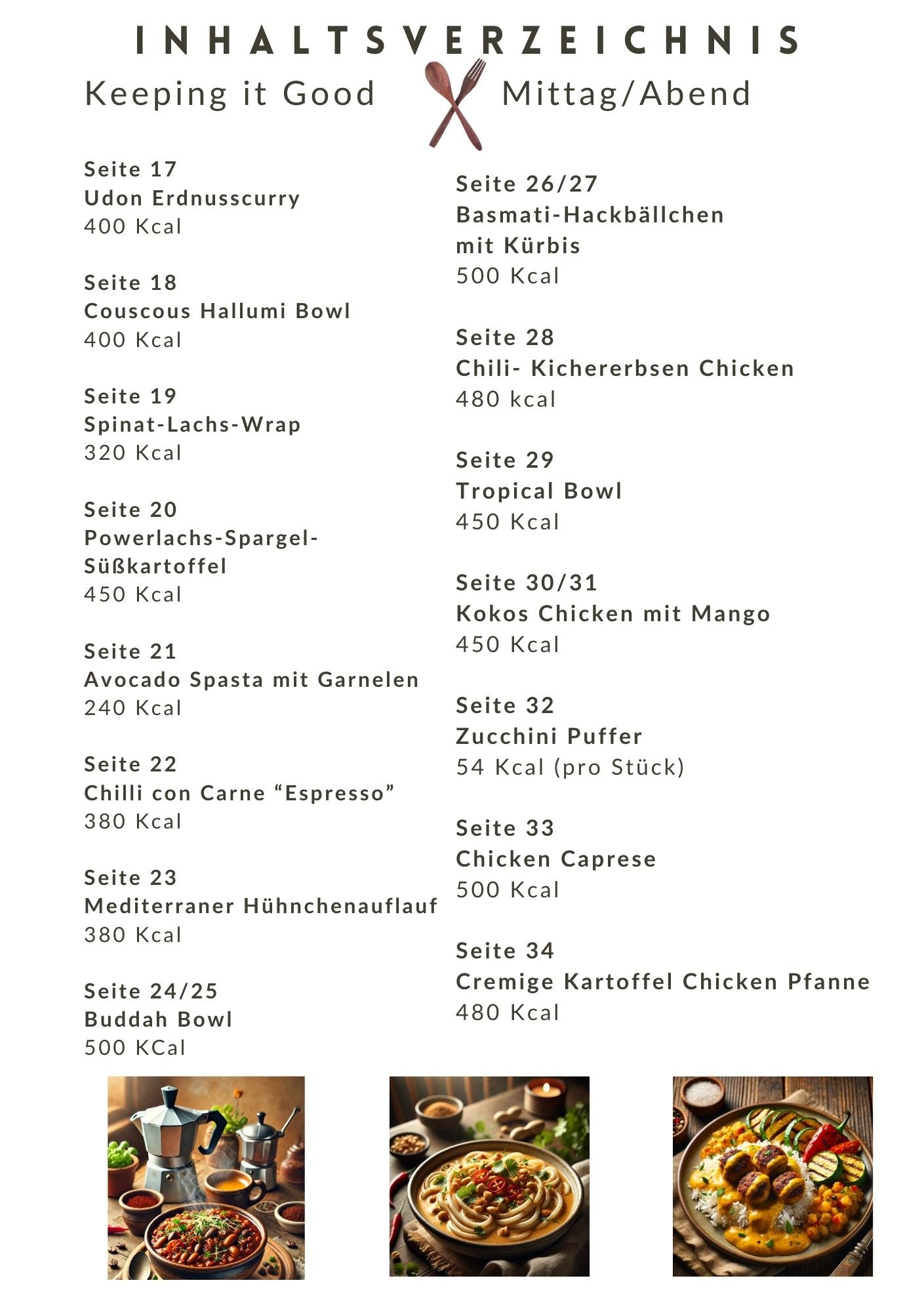 INHALTSVERZEICHNIS

Keeping it Good Mittag/Abend

Seite 17
Udon Erdnusscurry
400 Kcal

Seite 18
Couscous Hallumi Bowl
400 Kcal

Seite 19
Spinat-Lachs-Wrap
320 Kcal

Seite 20
Powerlachs-Spargel-Süßkartoffel
450 Kcal

Seite 21
Avocado Spasta mit Garnelen
240 Kcal

Seite 22
Chilli con Carne “Espresso”
380 Kcal

Seite 23
Mediterraner Hühnchenauflauf
380 Kcal

Seite 24/25
Buddah Bowl
500 KCal

Seite 26/27
Basmati-Hackbällchen mit Kürbis
500 Kcal

Seite 28
Chili- Kichererbsen Chicken
480 kcal

Seite 29
Tropical Bowl
450 Kcal

Seite 30/31
Kokos Chicken mit Mango
450 Kcal

Seite 32
Zucchini Puffer
54 Kcal (pro Stück)

Seite 33
Chicken Caprese
500 Kcal

Seite 34
Cremige Kartoffel Chicken Pfanne
480 Kcal